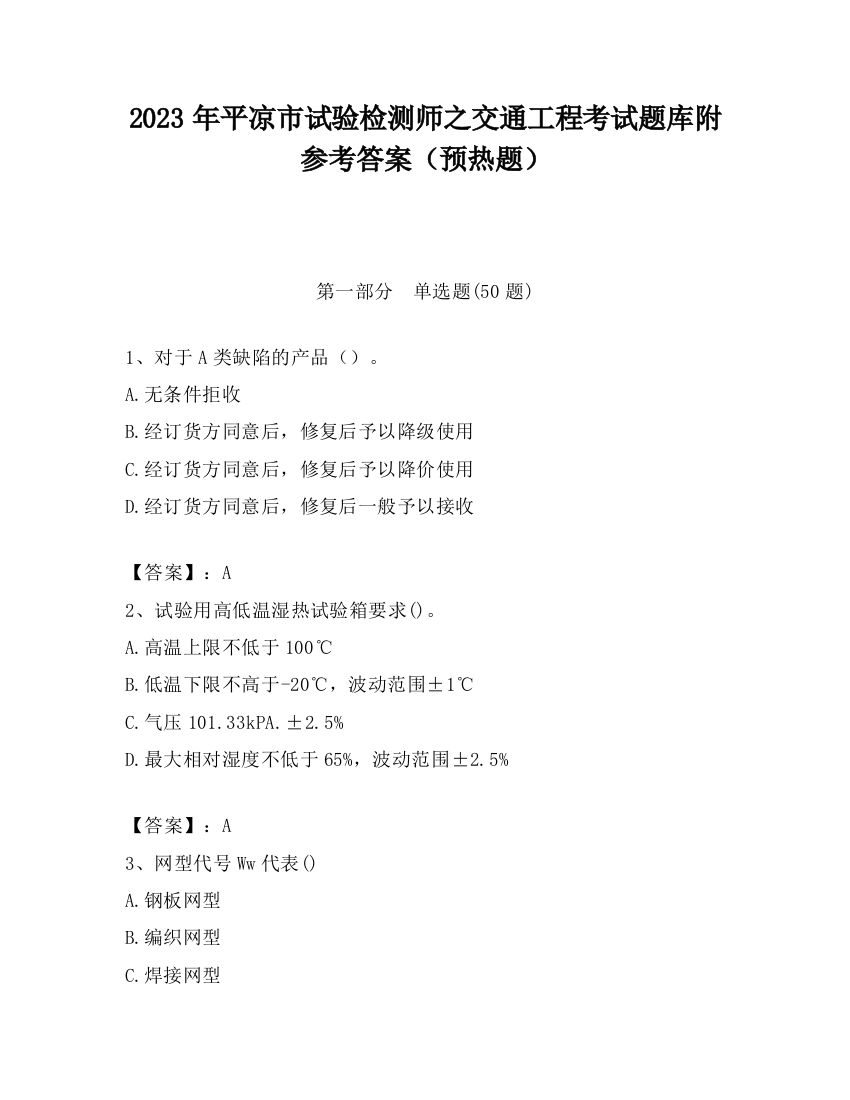 2023 年平凉市试验检测师之交通工程考试题库附参考答案（预热题）

第一部分 单选题(50 题)

1、对于 A 类缺陷的产品（）。

A.无条件拒收

B.经订货方同意后，修复后予以降级使用

C.经订货方同意后，修复后予以降价使用

D.经订货方同意后，修复后一般予以接收

【答案】：A

2、试验用高低温湿热试验箱要求()。

A.高温上限不低于 100℃

B.低温下限不高于-20℃，波动范围±1℃

C.气压 101.33kPA.±2.5%

D.最大相对湿度不低于 65%，波动范围±2.5%

【答案】：A

3、网型代号 Ww 代表()

A.钢板网型

B.编织网型

C.焊接网型